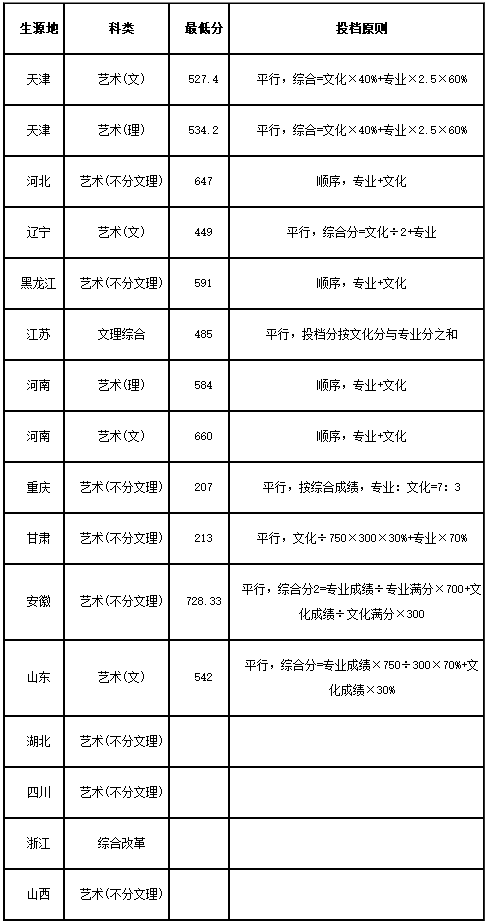 | 生源地 | 科类 | 最低分 | 投档原则 |
|---|---|---|---|
| 天津 | 艺术(文) | 527.4 | 平行，综合=文化×40%+专业×2.5×60% |
| 天津 | 艺术(理) | 534.2 | 平行，综合=文化×40%+专业×2.5×60% |
| 河北 | 艺术(不分文理) | 647 | 顺序，专业+文化 |
| 辽宁 | 艺术(文) | 449 | 平行，综合分=文化÷2+专业 |
| 黑龙江 | 艺术(不分文理) | 591 | 顺序，专业+文化 |
| 江苏 | 文理综合 | 485 | 平行，投档分按文化分与专业分之和 |
| 河南 | 艺术(理) | 584 | 顺序，专业+文化 |
| 河南 | 艺术(文) | 660 | 顺序，专业+文化 |
| 重庆 | 艺术(不分文理) | 207 | 平行，按综合成绩，专业：文化=7：3 |
| 甘肃 | 艺术(不分文理) | 213 | 平行，文化÷750×300×30%+专业×70% |
| 安徽 | 艺术(不分文理) | 728.33 | 平行，综合分2=专业成绩÷专业满分×700+文化成绩÷文化满分×300 |
| 山东 | 艺术(文) | 542 | 平行，综合分=专业成绩×750÷300×70%+文化成绩×30% |
| 湖北 | 艺术(不分文理) | | |
| 四川 | 艺术(不分文理) | | |
| 浙江 | 综合改革 | | |
| 山西 | 艺术(不分文理) | | |